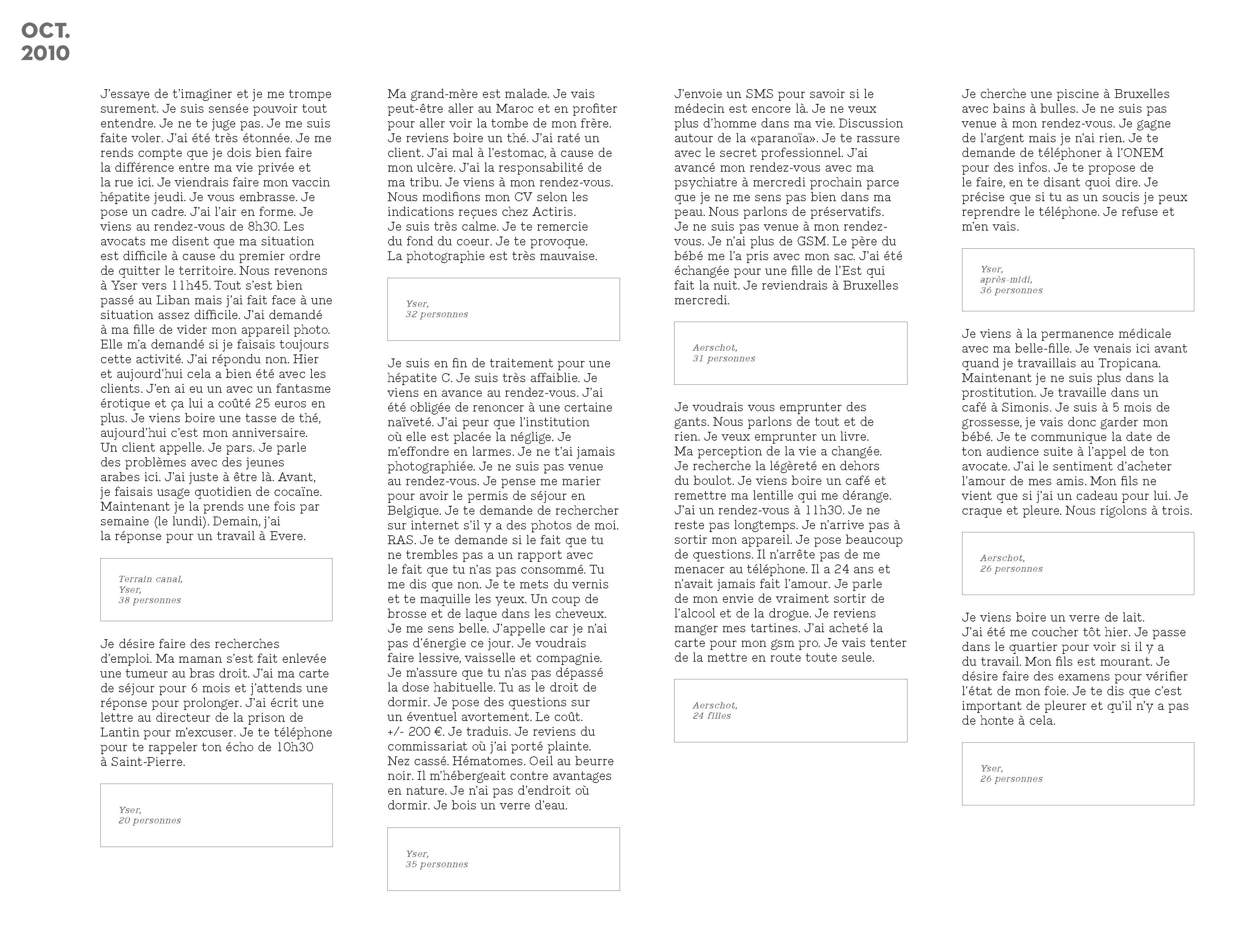 OCT.
2010

J'essaye de t'imaginer et je me trompe surement. Je suis sensée pouvoir tout entendre. Je ne te juge pas. Je me suis faite voler. J'ai été très étonnée. Je me rends compte que je dois bien faire la différence entre ma vie privée et la rue ici. Je viendrais faire mon vaccin hépatite jeudi. Je vous embrasse. Je pose un cadre. J'ai l'air en forme. Je viens au rendez-vous de 8h30. Les avocats me disent que ma situation est difficile à cause du premier ordre de quitter le territoire. Nous revenons à Yser vers 11h45. Tout s'est bien passé au Liban mais j'ai fait face à une situation assez difficile. J'ai demandé à ma fille de vider mon appareil photo. Elle m'a demandé si je faisais toujours cette activité. J'ai répondu non. Hier et aujourd'hui cela a bien été avec les clients. J'en ai eu un avec un fantasme érotique et ça lui a coûté 25 euros en plus. Je viens boire une tasse de thé, aujourd'hui c'est mon anniversaire. Un client appelle. Je pars. Je parle des problèmes avec des jeunes arabes ici. J'ai juste à être là. Avant, je faisais usage quotidien de cocaïne. Maintenant je la prends une fois par semaine (le lundi). Demain, j'ai la réponse pour un travail à Evere.

Terrain canal,
Yser,
38 personnes

Je désire faire des recherches d'emploi. Ma maman s'est fait enlevée une tumeur au bras droit. J'ai ma carte de séjour pour 6 mois et j'attends une réponse pour prolonger. J'ai écrit une lettre au directeur de la prison de Lantin pour m'excuser. Je te téléphone pour te rappeler ton écho de 10h30 à Saint-Pierre.

Yser,
20 personnes

Ma grand-mère est malade. Je vais peut-être aller au Maroc et en profiter pour aller voir la tombe de mon frère. Je reviens boire un thé. J'ai raté un client. J'ai mal à l'estomac, à cause de mon ulcère. J'ai la responsabilité de ma tribu. Je viens à mon rendez-vous. Nous modifions mon CV selon les indications reçues chez Actiris.
Je suis très calme. Je te remercie du fond du coeur. Je te provoque.
La photographie est très mauvaise.

Yser,
32 personnes

Je suis en fin de traitement pour une hépatite C. Je suis très affaiblie. Je viens en avance au rendez-vous. J'ai été obligée de renoncer à une certaine naïveté. J'ai peur que l'institution où elle est placée la néglige. Je m'effondre en larmes. Je ne t'ai jamais photographiée. Je ne suis pas venue au rendez-vous. Je pense me marier pour avoir le permis de séjour en Belgique. Je te demande de rechercher sur internet s'il y a des photos de moi. RAS. Je te demande si le fait que tu ne trembles pas a un rapport avec le fait que tu n'as pas consommé. Tu me dis que non. Je te mets du vernis et te maquille les yeux. Un coup de brosse et de laque dans les cheveux. Je me sens belle. J'appelle car je n'ai pas d'énergie ce jour. Je voudrais faire lessive, vaisselle et compagnie. Je m'assure que tu n'as pas dépassé la dose habituelle. Tu as le droit de dormir. Je pose des questions sur un éventuel avortement. Le coût. +/- 200 €. Je traduis. Je reviens du commissariat où j'ai porté plainte. Nez cassé. Hématomes. Oeil au beurre noir. Il m'hébergeait contre avantages en nature. Je n'ai pas d'endroit où dormir. Je bois un verre d'eau.

Yser,
35 personnes

J'envoie un SMS pour savoir si le médecin est encore là. Je ne veux plus d'homme dans ma vie. Discussion autour de la «paranoïa». Je te rassure avec le secret professionnel. J'ai avancé mon rendez-vous avec ma psychiatre à mercredi prochain parce que je ne me sens pas bien dans ma peau. Nous parlons de préservatifs. Je ne suis pas venue à mon rendez-vous. Je n'ai plus de GSM. Le père du bébé me l'a pris avec mon sac. J'ai été échangée pour une fille de l'Est qui fait la nuit. Je reviendrais à Bruxelles mercredi.

Aerschot,
31 personnes

Je voudrais vous emprunter des gants. Nous parlons de tout et de rien. Je veux emprunter un livre. Ma perception de la vie a changée. Je recherche la légèreté en dehors du boulot. Je viens boire un café et remettre ma lentille qui me dérange. J'ai un rendez-vous à 11h30. Je ne reste pas longtemps. Je n'arrive pas à sortir mon appareil. Je pose beaucoup de questions. Il n'arrête pas de me menacer au téléphone. Il a 24 ans et n'avait jamais fait l'amour. Je parle de mon envie de vraiment sortir de l'alcool et de la drogue. Je reviens manger mes tartines. J'ai acheté la carte pour mon gsm pro. Je vais tenter de la mettre en route toute seule.

Aerschot,
24 filles

Je cherche une piscine à Bruxelles avec bains à bulles. Je ne suis pas venue à mon rendez-vous. Je gagne de l'argent mais je n'ai rien. Je te demande de téléphoner à l'ONEM pour des infos. Je te propose de le faire, en te disant quoi dire. Je précise que si tu as un soucis je peux reprendre le téléphone. Je refuse et m'en vais.

Yser,
après-midi,
36 personnes

Je viens à la permanence médicale avec ma belle-fille. Je venais ici avant quand je travaillais au Tropicana. Maintenant je ne suis plus dans la prostitution. Je travaille dans un café à Simonis. Je suis à 5 mois de grossesse, je vais donc garder mon bébé. Je te communique la date de ton audience suite à l'appel de ton avocate. J'ai le sentiment d'acheter l'amour de mes amis. Mon fils ne vient que si j'ai un cadeau pour lui. Je craque et pleure. Nous rigolons à trois.

Aerschot,
26 personnes

Je viens boire un verre de lait. J'ai été me coucher tôt hier. Je passe dans le quartier pour voir si il y a du travail. Mon fils est mourant. Je désire faire des examens pour vérifier l'état de mon foie. Je te dis que c'est important de pleurer et qu'il n'y a pas de honte à cela.

Yser,
26 personnes